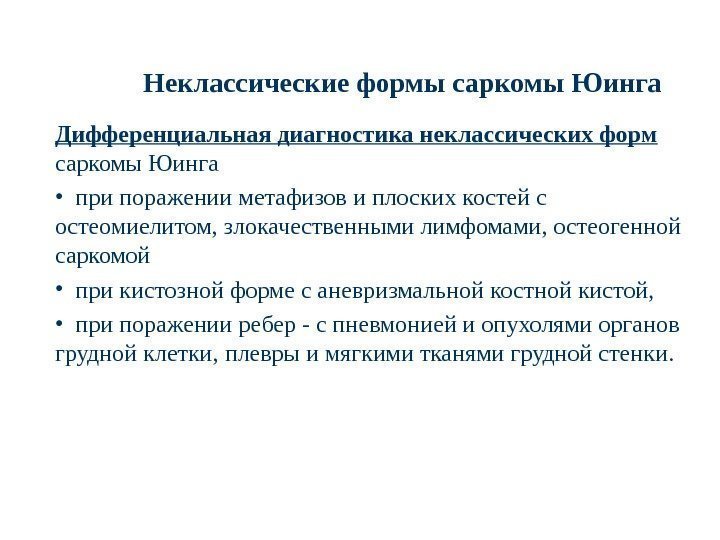 Неклассические формы саркомы Юинга

Дифференциальная диагностика неклассических форм саркомы Юинга

• при поражении метафизов и плоских костей с остеомиелитом, злокачественными лимфомами, остеогенной саркомой

• при кистозной форме с аневризмальной костной кистой,

• при поражении ребер - с пневмонией и опухолями органов грудной клетки, плевры и мягкими тканями грудной стенки.